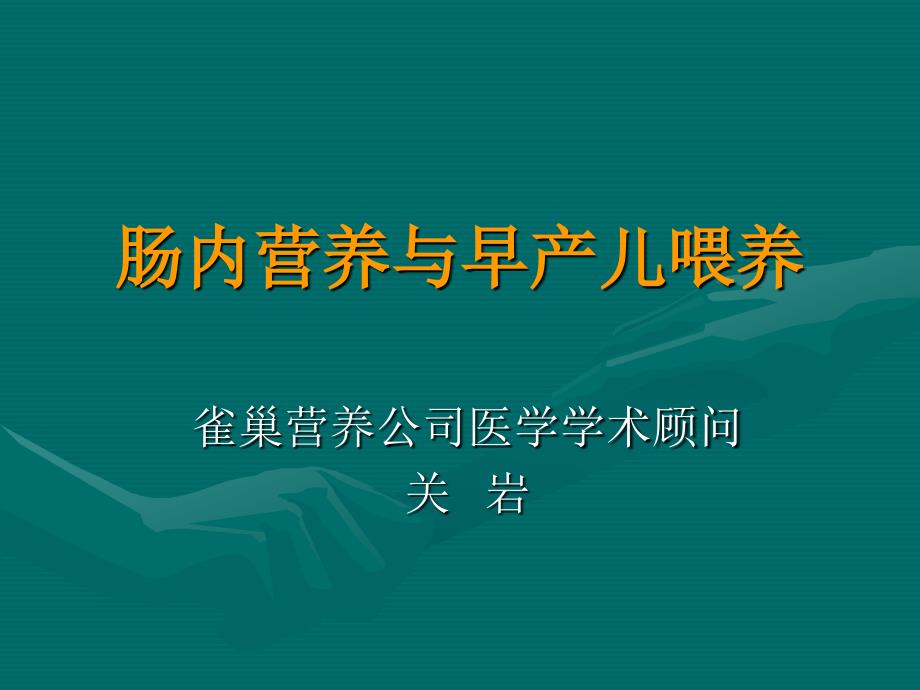 肠内营养与早产儿喂养

雀巢营养公司医学学术顾问
关 岩